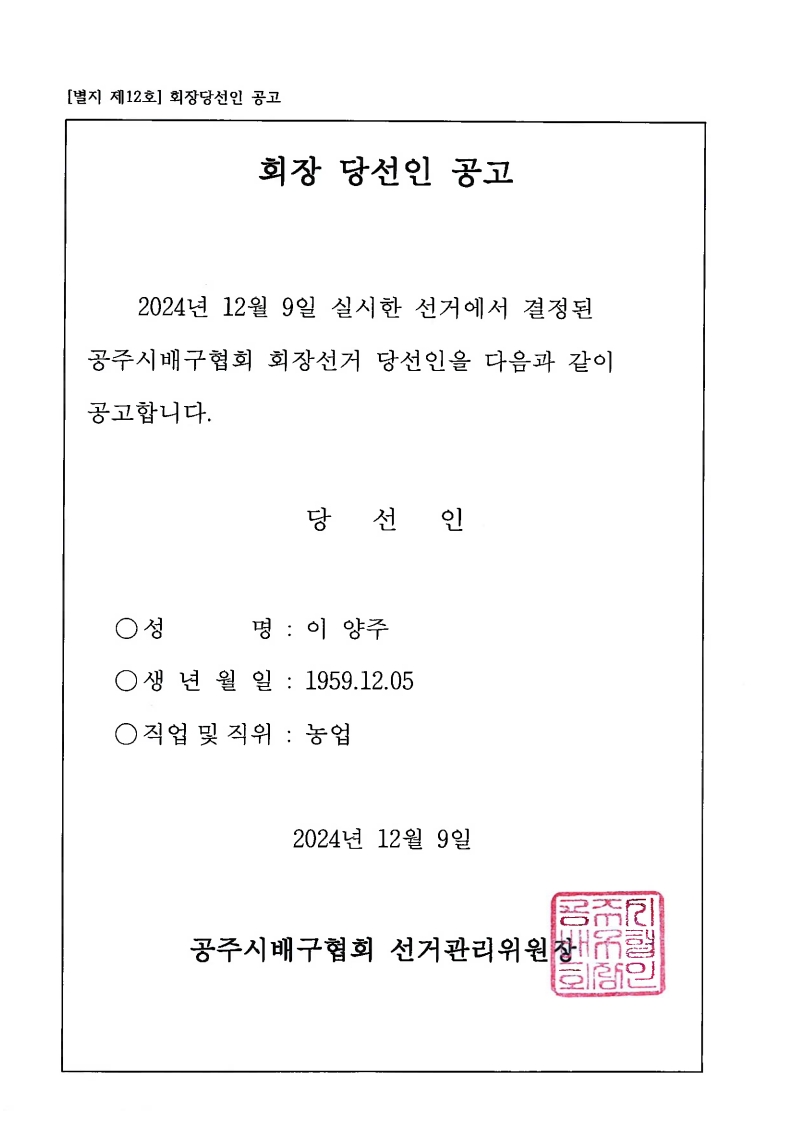 [별지 제12호] 회장당선인 공고

회장 당선인 공고

2024년 12월 9일 실시한 선거에서 결정된 공주시배구협회 회장선거 당선인을 다음과 같이 공고합니다.

당 선 인

○성 명 : 이 양주

○생 년 월 일 : 1959.12.05

○직업 및 직위 : 농업

2024년 12월 9일

공주시배구협회 선거관리위원장

공주시배구협회인